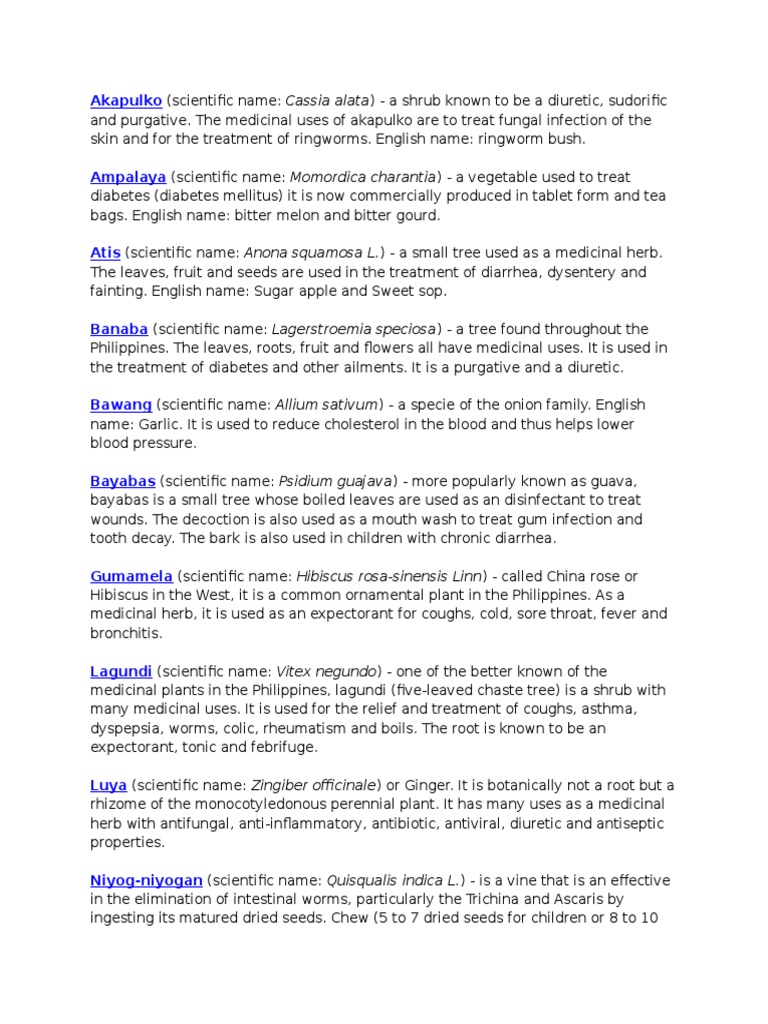 Akapulko (scientific name: Cassia alata) - a shrub known to be a diuretic, sudorific and purgative. The medicinal uses of akapulko are to treat fungal infection of the skin and for the treatment of ringworms. English name: ringworm bush.

Ampalaya (scientific name: Momordica charantia) - a vegetable used to treat diabetes (diabetes mellitus) it is now commercially produced in tablet form and tea bags. English name: bitter melon and bitter gourd.

Atis (scientific name: Anona squamosa L.) - a small tree used as a medicinal herb. The leaves, fruit and seeds are used in the treatment of diarrhea, dysentery and fainting. English name: Sugar apple and Sweet sop.

Banaba (scientific name: Lagerstroemia speciosa) - a tree found throughout the Philippines. The leaves, roots, fruit and flowers all have medicinal uses. It is used in the treatment of diabetes and other ailments. It is a purgative and a diuretic.

Bawang (scientific name: Allium sativum) - a specie of the onion family. English name: Garlic. It is used to reduce cholesterol in the blood and thus helps lower blood pressure.

Bayabas (scientific name: Psidium guajava) - more popularly known as guava, bayabas is a small tree whose boiled leaves are used as an disinfectant to treat wounds. The decoction is also used as a mouth wash to treat gum infection and tooth decay. The bark is also used in children with chronic diarrhea.

Gumamela (scientific name: Hibiscus rosa-sinensis Linn) - called China rose or Hibiscus in the West, it is a common ornamental plant in the Philippines. As a medicinal herb, it is used as an expectorant for coughs, cold, sore throat, fever and bronchitis.

Lagundi (scientific name: Vitex negundo) - one of the better known of the medicinal plants in the Philippines, lagundi (five-leaved chaste tree) is a shrub with many medicinal uses. It is used for the relief and treatment of coughs, asthma, dyspepsia, worms, colic, rheumatism and boils. The root is known to be an expectorant, tonic and febrifuge.

Luya (scientific name: Zingiber officinale) or Ginger. It is botanically not a root but a rhizome of the monocotyledonous perennial plant. It has many uses as a medicinal herb with antifungal, anti-inflammatory, antibiotic, antiviral, diuretic and antiseptic properties.

Niyog-niyogan (scientific name: Quisqualis indica L.) - is a vine that is an effective in the elimination of intestinal worms, particularly the Trichina and Ascaris by ingesting its matured dried seeds. Chew (5 to 7 dried seeds for children or 8 to 10